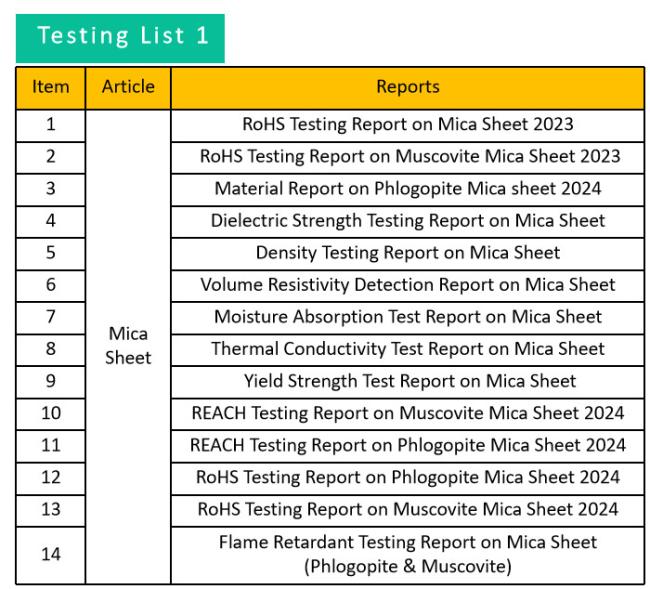 Testing List 1

| Item | Article | Reports |
|---|---|---|
| 1 | Mica Sheet | RoHS Testing Report on Mica Sheet 2023 |
| 2 | | RoHS Testing Report on Muscovite Mica Sheet 2023 |
| 3 | | Material Report on Phlogopite Mica sheet 2024 |
| 4 | | Dielectric Strength Testing Report on Mica Sheet |
| 5 | | Density Testing Report on Mica Sheet |
| 6 | | Volume Resistivity Detection Report on Mica Sheet |
| 7 | | Moisture Absorption Test Report on Mica Sheet |
| 8 | | Thermal Conductivity Test Report on Mica Sheet |
| 9 | | Yield Strength Test Report on Mica Sheet |
| 10 | | REACH Testing Report on Muscovite Mica Sheet 2024 |
| 11 | | REACH Testing Report on Phlogopite Mica Sheet 2024 |
| 12 | | RoHS Testing Report on Phlogopite Mica Sheet 2024 |
| 13 | | RoHS Testing Report on Muscovite Mica Sheet 2024 |
| 14 | | Flame Retardant Testing Report on Mica Sheet (Phlogopite & Muscovite) |